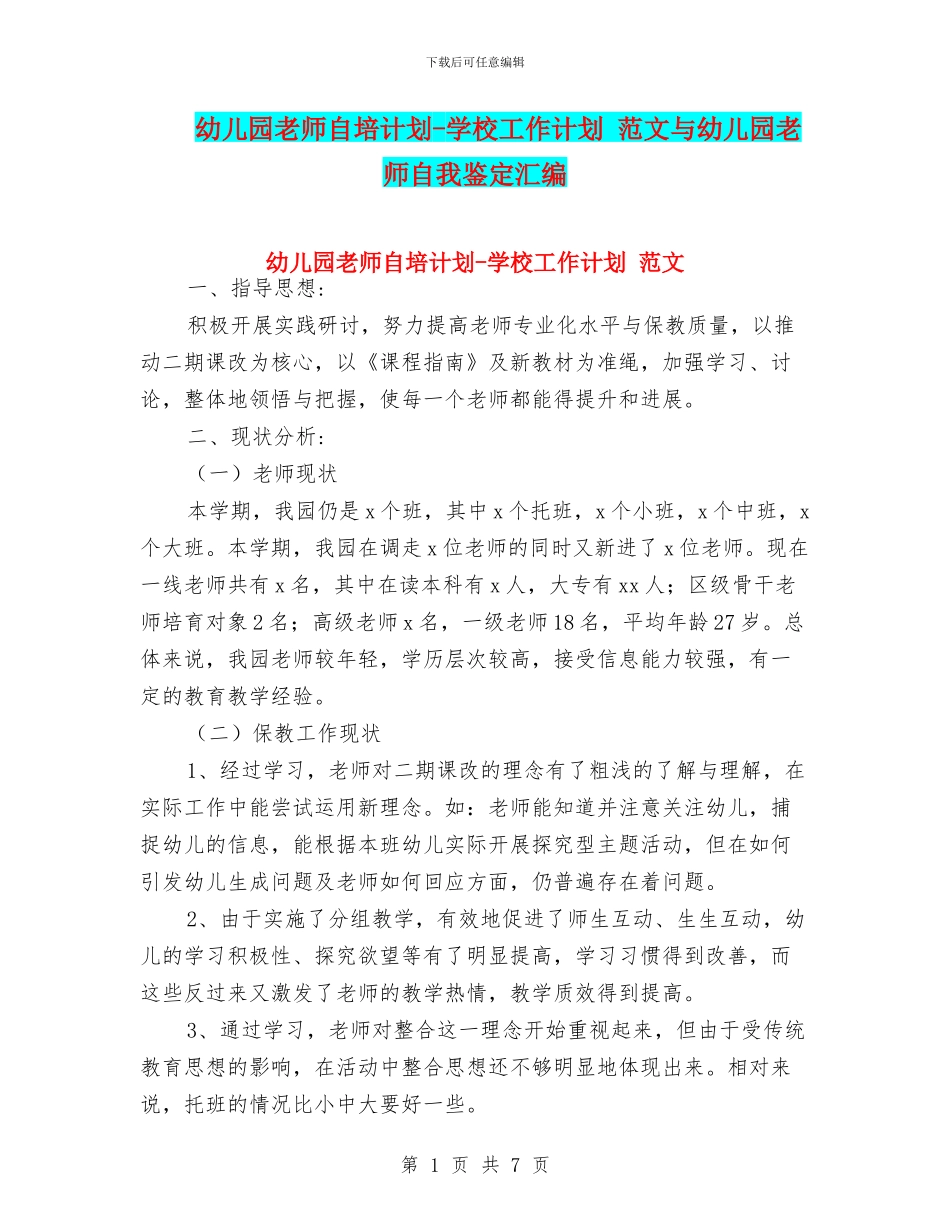 下载后可任意编辑

幼儿园老师自培计划-学校工作计划 范文与幼儿园老师自我鉴定汇编

幼儿园老师自培计划-学校工作计划 范文

一、指导思想：

积极开展实践研讨，努力提高老师专业化水平与保教质量，以推动二期课改为核心，以《课程指南》及新教材为准绳，加强学习、讨论，整体地领悟与把握，使每一个老师都能得提升和进展。

二、现状分析：

（一）老师现状

本学期，我园仍是 x 个班，其中 x 个托班，x 个小班，x 个中班，x 个大班。本学期，我园在调走 x 位老师的同时又新进了 x 位老师。现在一线老师共有 x 名，其中在读本科有 x 人，大专有 xx 人；区级骨干老师培育对象 2 名；高级老师 x 名，一级老师 18 名，平均年龄 27 岁。总体来说，我园老师较年轻，学历层次较高，接受信息能力较强，有一定的教育教学经验。

（二）保教工作现状

1、经过学习，老师对二期课改的理念有了粗浅的了解与理解，在实际工作中能尝试运用新理念。如：老师能知道并注意关注幼儿，捕捉幼儿的信息，能根据本班幼儿实际开展探究型主题活动，但在如何引发幼儿生成问题及老师如何回应方面，仍普遍存在着问题。

2、由于实施了分组教学，有效地促进了师生互动、生生互动，幼儿的学习积极性、探究欲望等有了明显提高，学习习惯得到改善，而这些反过来又激发了老师的教学热情，教学质效得到提高。

3、通过学习，老师对整合这一理念开始重视起来，但由于受传统教育思想的影响，在活动中整合思想还不够明显地体现出来。相对来说，托班的情况比小中大要好一些。

第 1 页 共 7 页